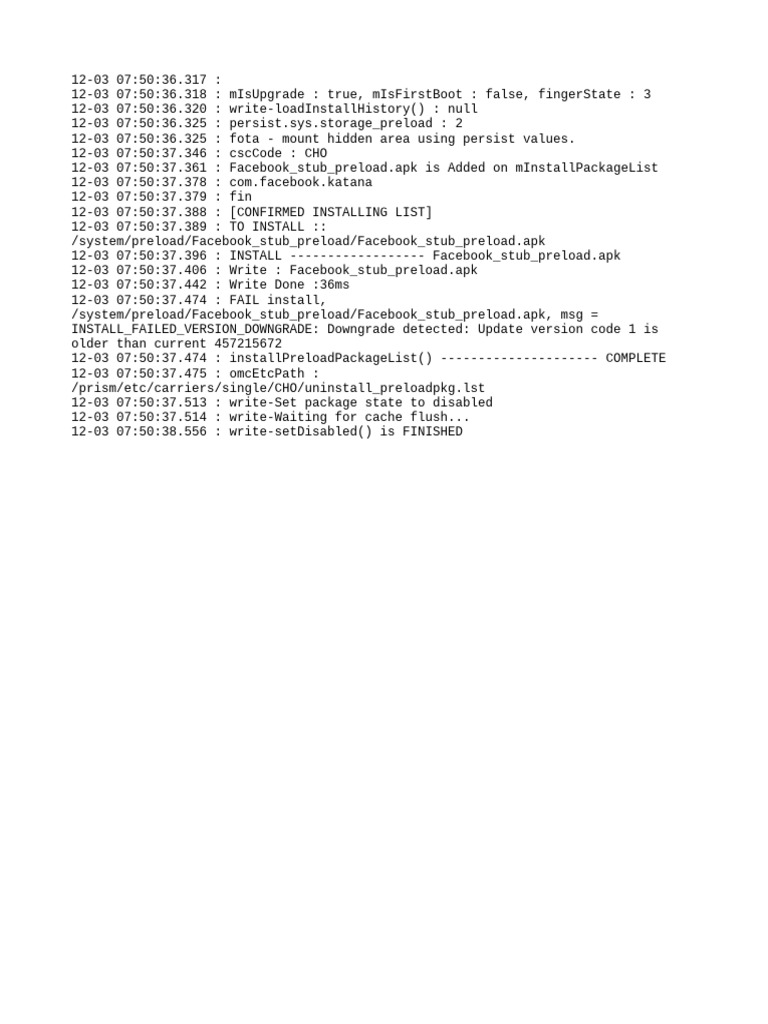 12-03 07:50:36.317 :
12-03 07:50:36.318 : mIsUpgrade : true, mIsFirstBoot : false, fingerState : 3
12-03 07:50:36.320 : write-loadInstallHistory() : null
12-03 07:50:36.325 : persist.sys.storage_preload : 2
12-03 07:50:36.325 : fota - mount hidden area using persist values.
12-03 07:50:37.346 : cscCode : CHO
12-03 07:50:37.361 : Facebook_stub_preload.apk is Added on mInstallPackageList
12-03 07:50:37.378 : com.facebook.katana
12-03 07:50:37.379 : fin
12-03 07:50:37.388 : [CONFIRMED INSTALLING LIST]
12-03 07:50:37.389 : TO INSTALL :: /system/preload/Facebook_stub_preload/Facebook_stub_preload.apk
12-03 07:50:37.396 : INSTALL ------------------ Facebook_stub_preload.apk
12-03 07:50:37.406 : Write : Facebook_stub_preload.apk
12-03 07:50:37.442 : Write Done :36ms
12-03 07:50:37.474 : FAIL install, /system/preload/Facebook_stub_preload/Facebook_stub_preload.apk, msg = INSTALL_FAILED_VERSION_DOWNGRADE: Downgrade detected: Update version code 1 is older than current 457215672
12-03 07:50:37.474 : installPreloadPackageList() --------------------- COMPLETE
12-03 07:50:37.475 : omcEtcPath : /prism/etc/carriers/single/CHO/uninstall_preloadpkg.lst
12-03 07:50:37.513 : write-Set package state to disabled
12-03 07:50:37.514 : write-Waiting for cache flush...
12-03 07:50:38.556 : write-setDisabled() is FINISHED